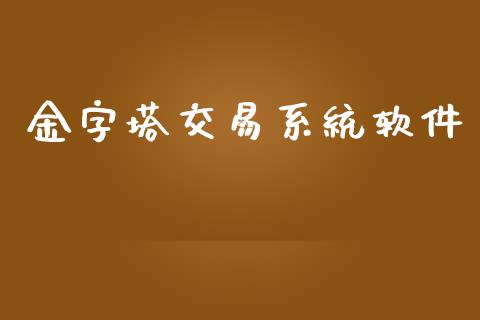 金字塔交易系統软件